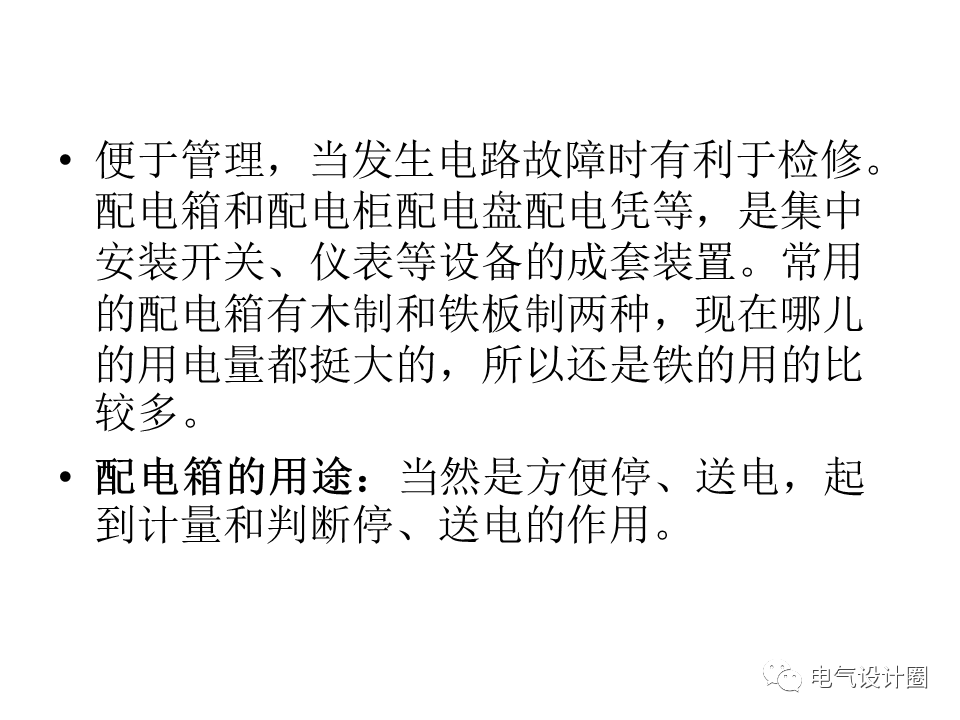 • 便于管理，当发生电路故障时有利于检修。配电箱和配电柜配电盘配电凭等，是集中安装开关、仪表等设备的成套装置。常用的配电箱有木制和铁板制两种，现在哪儿的用电量都挺大的，所以还是铁的用的比较多。

• 配电箱的用途：当然是方便停、送电，起到计量和判断停、送电的作用。

电气设计圈